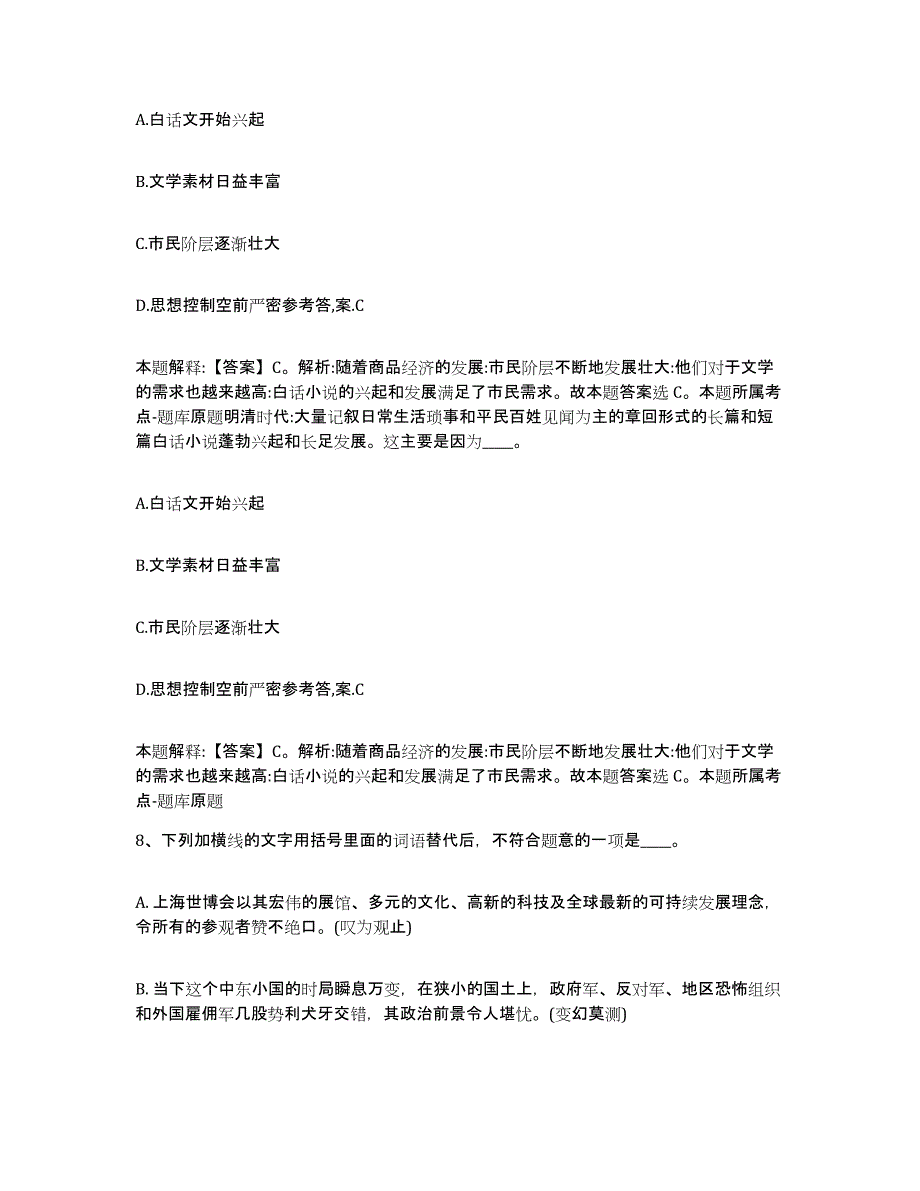 A.白话文开始兴起

B.文学素材日益丰富

C.市民阶层逐渐壮大

D.思想控制空前严密参考答,案.C

本题解释:【答案】C。解析:随着商品经济的发展:市民阶层不断地发展壮大:他们对于文学的需求也越来越高:白话小说的兴起和发展满足了市民需求。故本题答案选 C。本题所属考点-题库原题明清时代:大量记叙日常生活琐事和平民百姓见闻为主的章回形式的长篇和短篇白话小说蓬勃兴起和长足发展。这主要是因为____。

A.白话文开始兴起

B.文学素材日益丰富

C.市民阶层逐渐壮大

D.思想控制空前严密参考答,案.C

本题解释:【答案】C。解析:随着商品经济的发展:市民阶层不断地发展壮大:他们对于文学的需求也越来越高:白话小说的兴起和发展满足了市民需求。故本题答案选 C。本题所属考点-题库原题

8、下列加横线的文字用括号里面的词语替代后，不符合题意的一项是____。

A. 上海世博会以其宏伟的展馆、多元的文化、高新的科技及全球最新的可持续发展理念，令所有的参观者赞不绝口。(叹为观止)

B. 当下这个中东小国的时局瞬息万变，在狭小的国土上，政府军、反对军、地区恐怖组织和外国雇佣军几股势利犬牙交错，其政治前景令人堪忧。(变幻莫测)